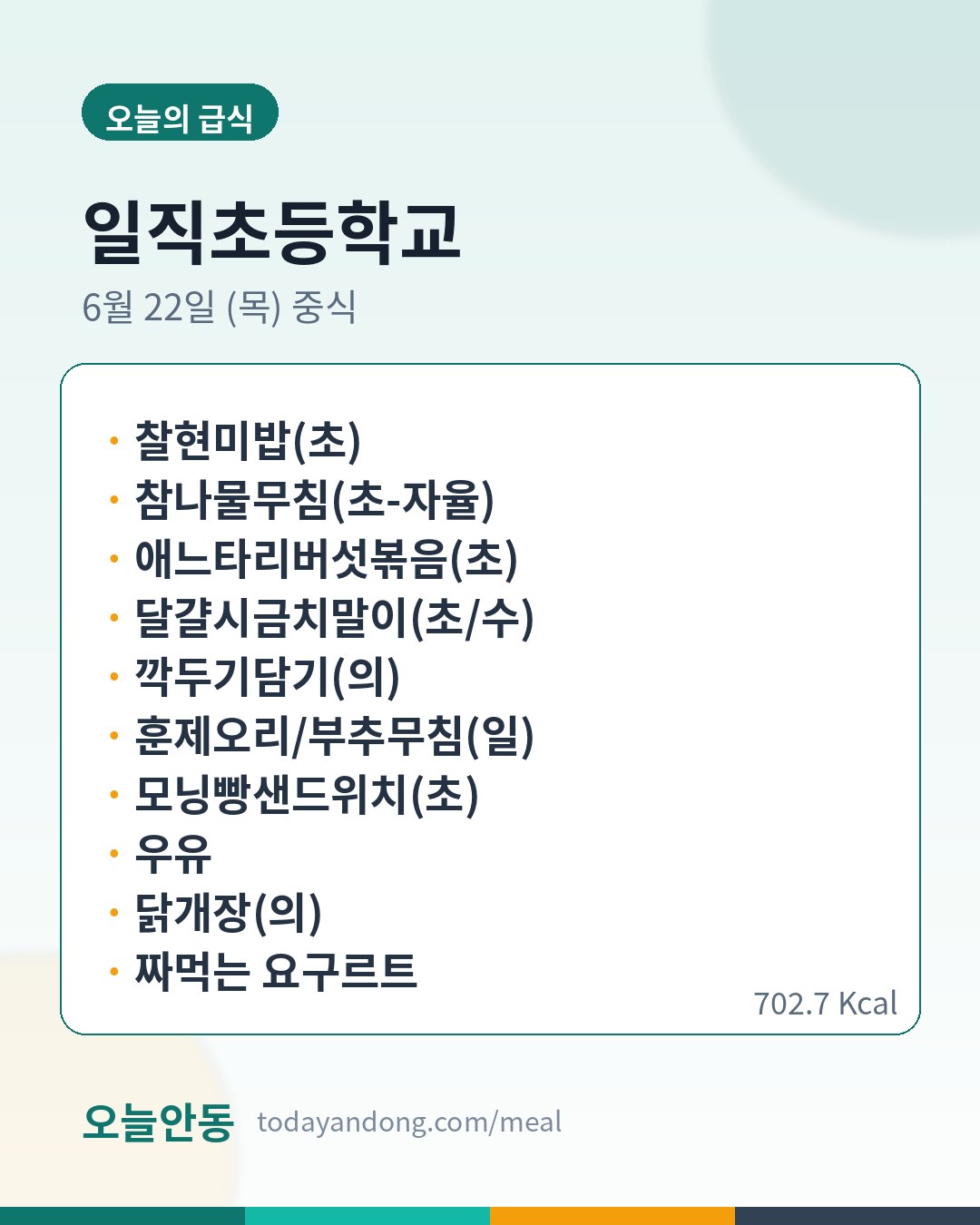 오늘의 급식

일직초등학교

6월 22일 (목) 중식

• 찰현미밥(초)
• 참나물무침(초-자율)
• 애느타리버섯볶음(초)
• 달걀시금치말이(초/수)
• 깍두기담기(의)
• 훈제오리/부추무침(일)
• 모닝빵샌드위치(초)
• 우유
• 닭개장(의)
• 짜먹는 요구르트

702.7 Kcal

오늘안동 todayandong.com/meal